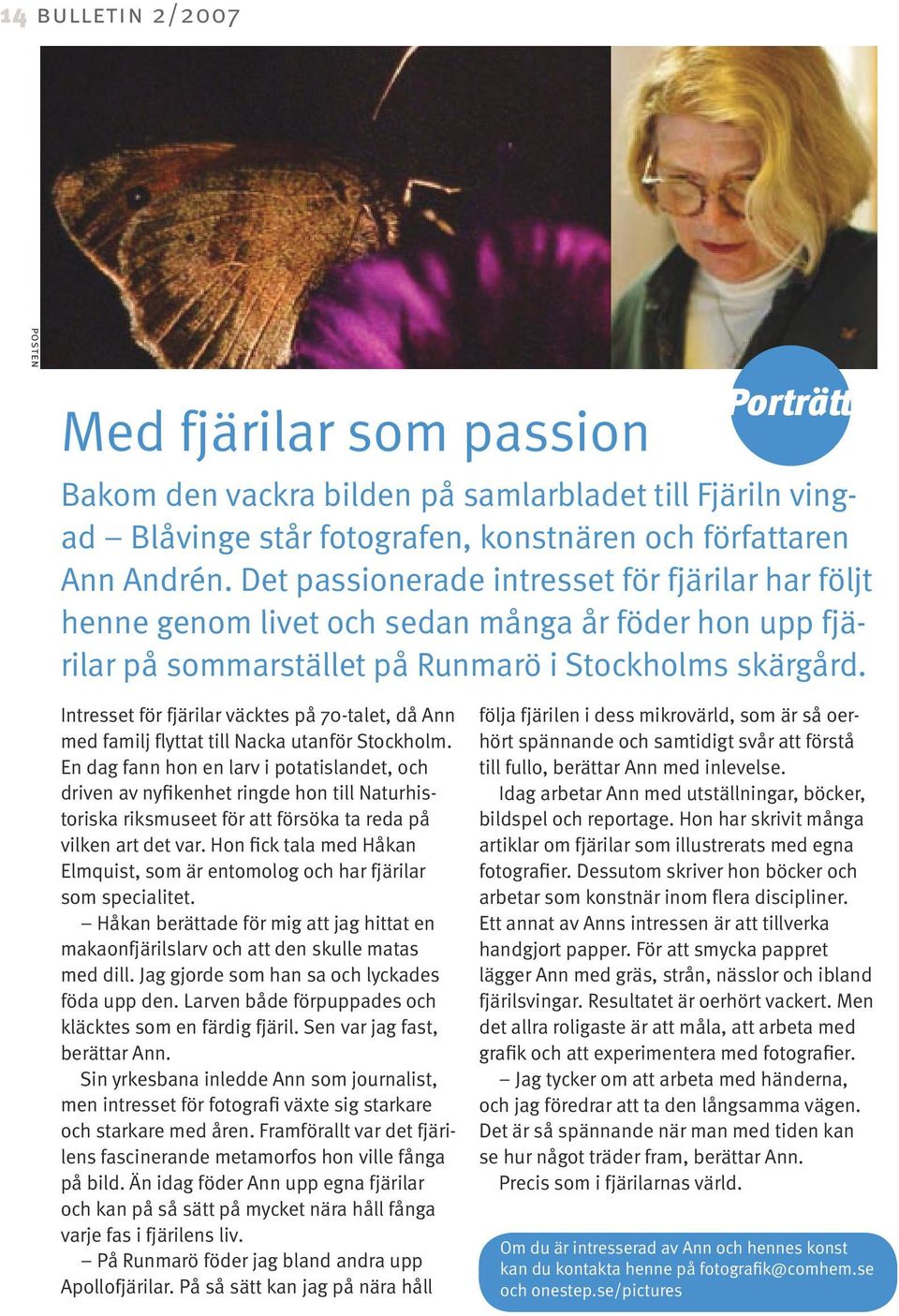 14 BULLETIN 2/2007

POSTEN

Porträtt

Med fjärilar som passion

Bakom den vackra bilden på samlarbladet till Fjäriln vingad – Blåvinge står fotografen, konstnären och författaren Ann Andrén. Det passionerade intresset för fjärilar har följt henne genom livet och sedan många år föder hon upp fjärilar på sommarstället på Runmarö i Stockholms skärgård.

Intresset för fjärilar väcktes på 70-talet, då Ann med familj flyttat till Nacka utanför Stockholm. En dag fann hon en larv i potatislandet, och driven av nyfikenhet ringde hon till Naturhistoriska riksmuseet för att försöka ta reda på vilken art det var. Hon fick tala med Håkan Elmquist, som är entomolog och har fjärilar som specialitet.

– Håkan berättade för mig att jag hittat en makaonfjärilslarv och att den skulle matas med dill. Jag gjorde som han sa och lyckades föda upp den. Larven både förpuppades och kläcktes som en färdig fjäril. Sen var jag fast, berättar Ann.

Sin yrkesbana inledde Ann som journalist, men intresset för fotografi växte sig starkare och starkare med åren. Framförallt var det fjärilens fascinerande metamorfos hon ville fånga på bild. Än idag föder Ann upp egna fjärilar och kan på så sätt på mycket nära håll fånga varje fas i fjärilens liv.

– På Runmarö föder jag bland andra upp Apollofjärilar. På så sätt kan jag på nära håll följa fjärilen i dess mikrovärld, som är så oerhört spännande och samtidigt svår att förstå till fullo, berättar Ann med inlevelse.

Idag arbetar Ann med utställningar, böcker, bildspel och reportage. Hon har skrivit många artiklar om fjärilar som illustrerats med egna fotografier. Dessutom skriver hon böcker och arbetar som konstnär inom flera discipliner. Ett annat av Anns intressen är att tillverka handgjort papper. För att smycka pappret lägger Ann med gräs, strån, nässlor och ibland fjärilsvingar. Resultatet är oerhört vackert. Men det allra roligaste är att måla, att arbeta med grafik och att experimentera med fotografier.

– Jag tycker om att arbeta med händerna, och jag föredrar att ta den långsamma vägen. Det är så spännande när man med tiden kan se hur något träder fram, berättar Ann.

Precis som i fjärilarnas värld.

Om du är intresserad av Ann och hennes konst kan du kontakta henne på fotografik@comhem.se och onestep.se/pictures